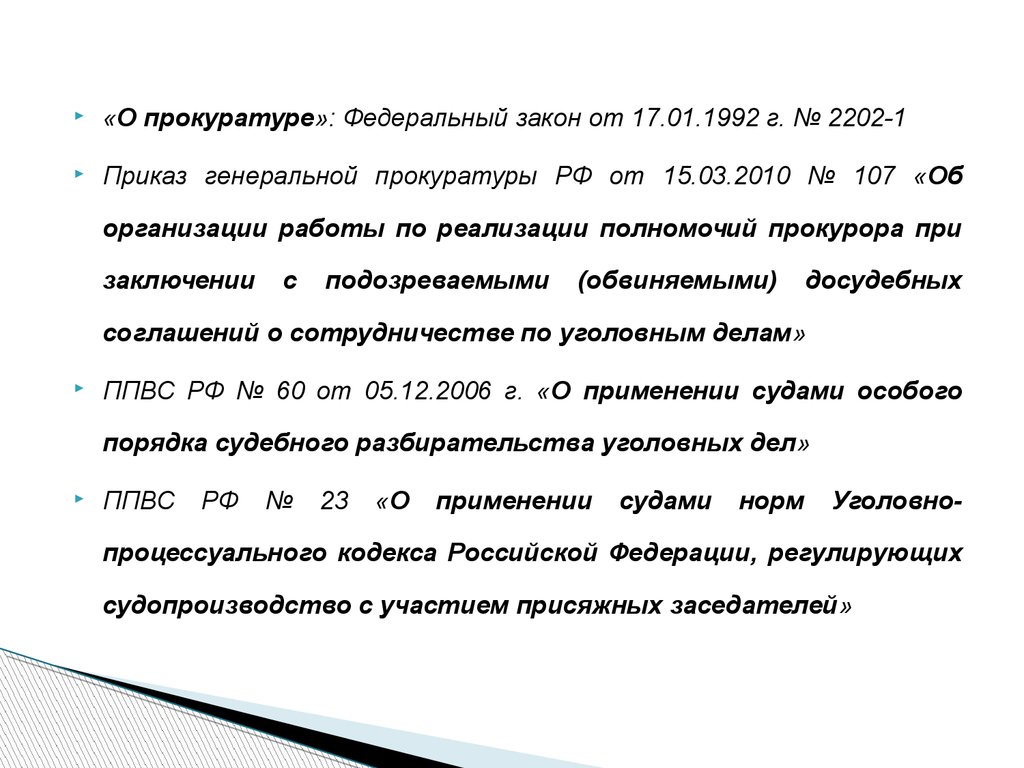 «О прокуратуре»: Федеральный закон от 17.01.1992 г. № 2202-1

Приказ генеральной прокуратуры РФ от 15.03.2010 № 107 «Об организации работы по реализации полномочий прокурора при заключении с подозреваемыми (обвиняемыми) досудебных соглашений о сотрудничестве по уголовным делам»

ППВС РФ № 60 от 05.12.2006 г. «О применении судами особого порядка судебного разбирательства уголовных дел»

ППВС РФ № 23 «О применении судами норм Уголовно-процессуального кодекса Российской Федерации, регулирующих судопроизводство с участием присяжных заседателей»